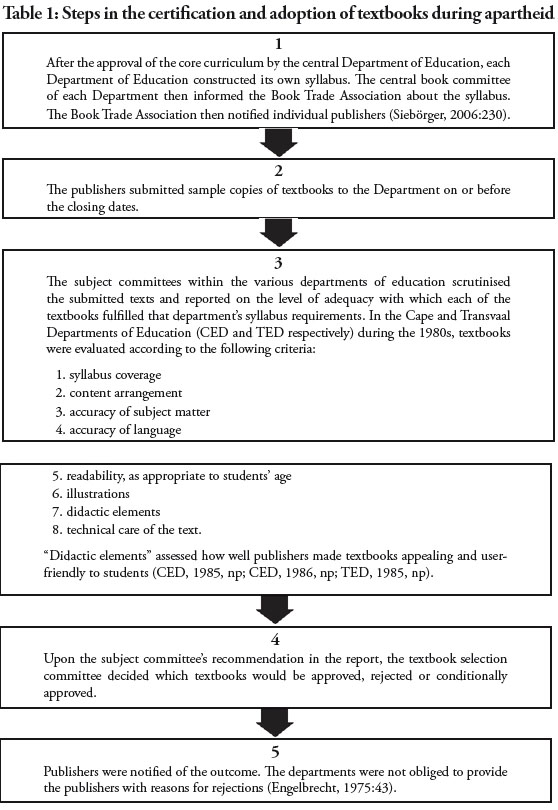 Table 1: Steps in the certification and adoption of textbooks during apartheid

1

After the approval of the core curriculum by the central Department of Education, each Department of Education constructed its own syllabus. The central book committee of each Department then informed the Book Trade Association about the syllabus. The Book Trade Association then notified individual publishers (Siebörger, 2006:230).

2

The publishers submitted sample copies of textbooks to the Department on or before the closing dates.

3

The subject committees within the various departments of education scrutinised the submitted texts and reported on the level of adequacy with which each of the textbooks fulfilled that department's syllabus requirements. In the Cape and Transvaal Departments of Education (CED and TED respectively) during the 1980s, textbooks were evaluated according to the following criteria:

1. syllabus coverage
2. content arrangement
3. accuracy of subject matter
4. accuracy of language

5. readability, as appropriate to students' age
6. illustrations
7. didactic elements
8. technical care of the text.

"Didactic elements" assessed how well publishers made textbooks appealing and user-friendly to students (CED, 1985, np; CED, 1986, np; TED, 1985, np).

4

Upon the subject committee's recommendation in the report, the textbook selection committee decided which textbooks would be approved, rejected or conditionally approved.

5

Publishers were notified of the outcome. The departments were not obliged to provide the publishers with reasons for rejections (Engelbrecht, 1975:43).